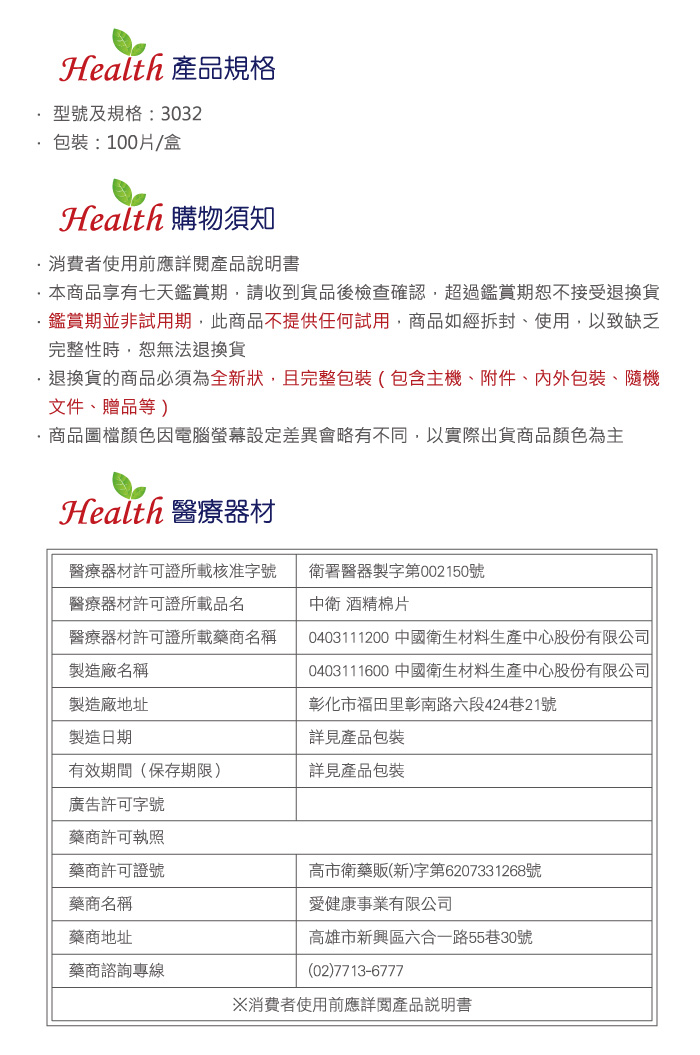 Health 產品規格

· 型號及規格：3032
· 包裝：100片/盒

Health 購物須知

· 消費者使用前應詳閱產品說明書
· 本商品享有七天鑑賞期，請收到貨品後檢查確認，超過鑑賞期恕不接受退換貨
· 鑑賞期並非試用期，此商品不提供任何試用，商品如經拆封、使用，以致缺乏完整性時，恕無法退換貨
· 退換貨的商品必須為全新狀，且完整包裝（包含主機、附件、內外包裝、隨機文件、贈品等）
· 商品圖檔顏色因電腦螢幕設定差異會略有不同，以實際出貨商品顏色為主

Health 醫療器材

| 醫療器材許可證所載核准字號 | 衛署醫器製字第002150號 |
|---|---|
| 醫療器材許可證所載品名 | 中衛 酒精棉片 |
| 醫療器材許可證所載藥商名稱 | 0403111200 中國衛生材料生產中心股份有限公司 |
| 製造廠名稱 | 0403111600 中國衛生材料生產中心股份有限公司 |
| 製造廠地址 | 彰化市福田里彰南路六段424巷21號 |
| 製造日期 | 詳見產品包裝 |
| 有效期間（保存期限） | 詳見產品包裝 |
| 廣告許可字號 | |
| 藥商許可執照 | |
| 藥商許可證號 | 高市衛藥販(新)字第6207331268號 |
| 藥商名稱 | 愛健康事業有限公司 |
| 藥商地址 | 高雄市新興區六合一路55巷30號 |
| 藥商諮詢專線 | (02)7713-6777 |
| ※消費者使用前應詳閱產品說明書 | |